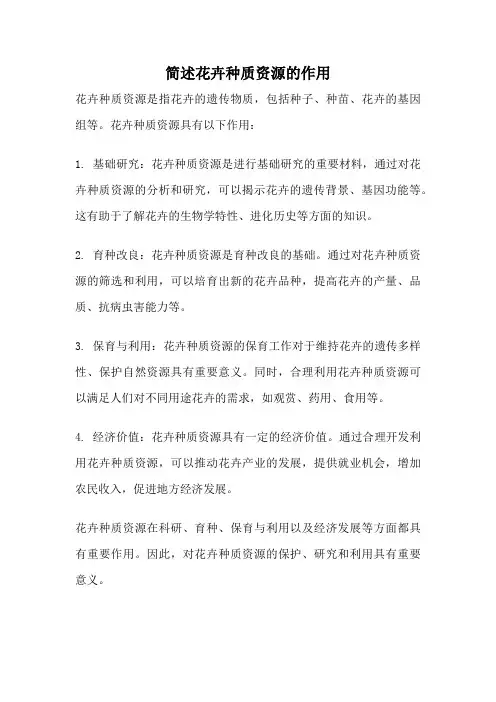 简述花卉种质资源的作用

花卉种质资源是指花卉的遗传物质，包括种子、种苗、花卉的基因组等。花卉种质资源具有以下作用：

1. 基础研究：花卉种质资源是进行基础研究的重要材料，通过对花卉种质资源的分析和研究，可以揭示花卉的遗传背景、基因功能等。这有助于了解花卉的生物学特性、进化历史等方面的知识。

2. 育种改良：花卉种质资源是育种改良的基础。通过对花卉种质资源的筛选和利用，可以培育出新的花卉品种，提高花卉的产量、品质、抗病虫害能力等。

3. 保育与利用：花卉种质资源的保育工作对于维持花卉的遗传多样性、保护自然资源具有重要意义。同时，合理利用花卉种质资源可以满足人们对不同用途花卉的需求，如观赏、药用、食用等。

4. 经济价值：花卉种质资源具有一定的经济价值。通过合理开发利用花卉种质资源，可以推动花卉产业的发展，提供就业机会，增加农民收入，促进地方经济发展。

花卉种质资源在科研、育种、保育与利用以及经济发展等方面都具有重要作用。因此，对花卉种质资源的保护、研究和利用具有重要意义。